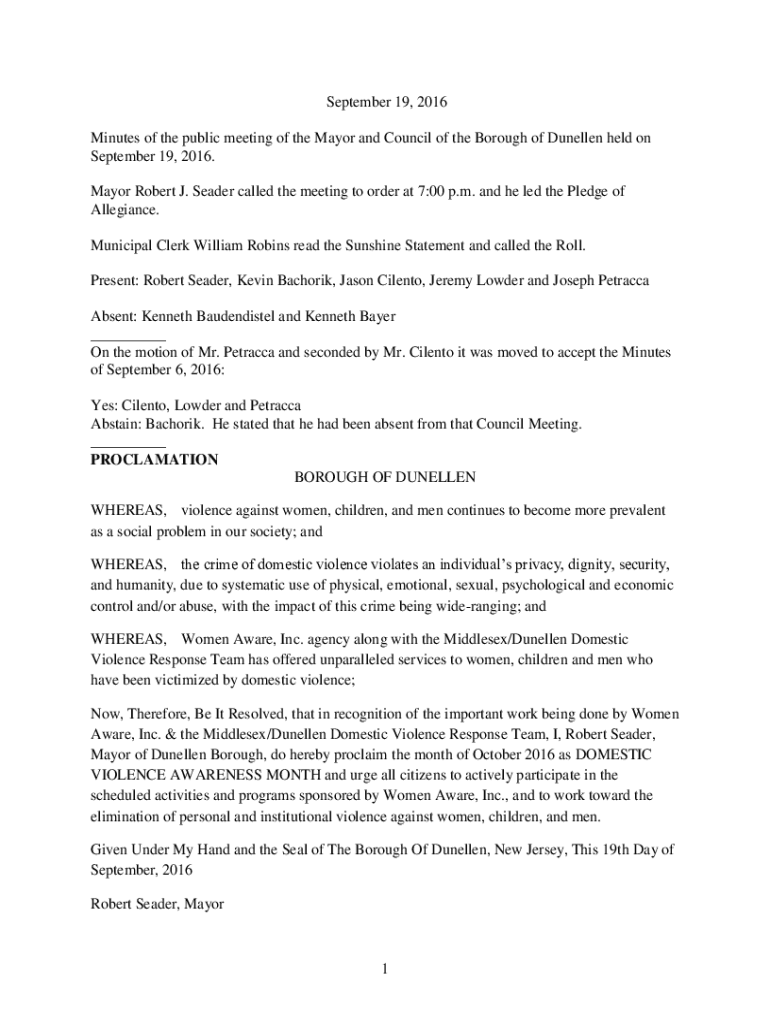 September 19, 2016

Minutes of the public meeting of the Mayor and Council of the Borough of Dunellen held on September 19, 2016.

Mayor Robert J. Seader called the meeting to order at 7:00 p.m. and he led the Pledge of Allegiance.

Municipal Clerk William Robins read the Sunshine Statement and called the Roll.

Present: Robert Seader, Kevin Bachorik, Jason Cilento, Jeremy Lowder and Joseph Petracca

Absent: Kenneth Baudendistel and Kenneth Bayer

On the motion of Mr. Petracca and seconded by Mr. Cilento it was moved to accept the Minutes of September 6, 2016:

Yes: Cilento, Lowder and Petracca
Abstain: Bachorik. He stated that he had been absent from that Council Meeting.

PROCLAMATION
BOROUGH OF DUNELLEN

WHEREAS, violence against women, children, and men continues to become more prevalent as a social problem in our society; and

WHEREAS, the crime of domestic violence violates an individual's privacy, dignity, security, and humanity, due to systematic use of physical, emotional, sexual, psychological and economic control and/or abuse, with the impact of this crime being wide-ranging; and

WHEREAS, Women Aware, Inc. agency along with the Middlesex/Dunellen Domestic Violence Response Team has offered unparalleled services to women, children and men who have been victimized by domestic violence;

Now, Therefore, Be It Resolved, that in recognition of the important work being done by Women Aware, Inc. & the Middlesex/Dunellen Domestic Violence Response Team, I, Robert Seader, Mayor of Dunellen Borough, do hereby proclaim the month of October 2016 as DOMESTIC VIOLENCE AWARENESS MONTH and urge all citizens to actively participate in the scheduled activities and programs sponsored by Women Aware, Inc., and to work toward the elimination of personal and institutional violence against women, children, and men.

Given Under My Hand and the Seal of The Borough Of Dunellen, New Jersey, This 19th Day of September, 2016

Robert Seader, Mayor

1